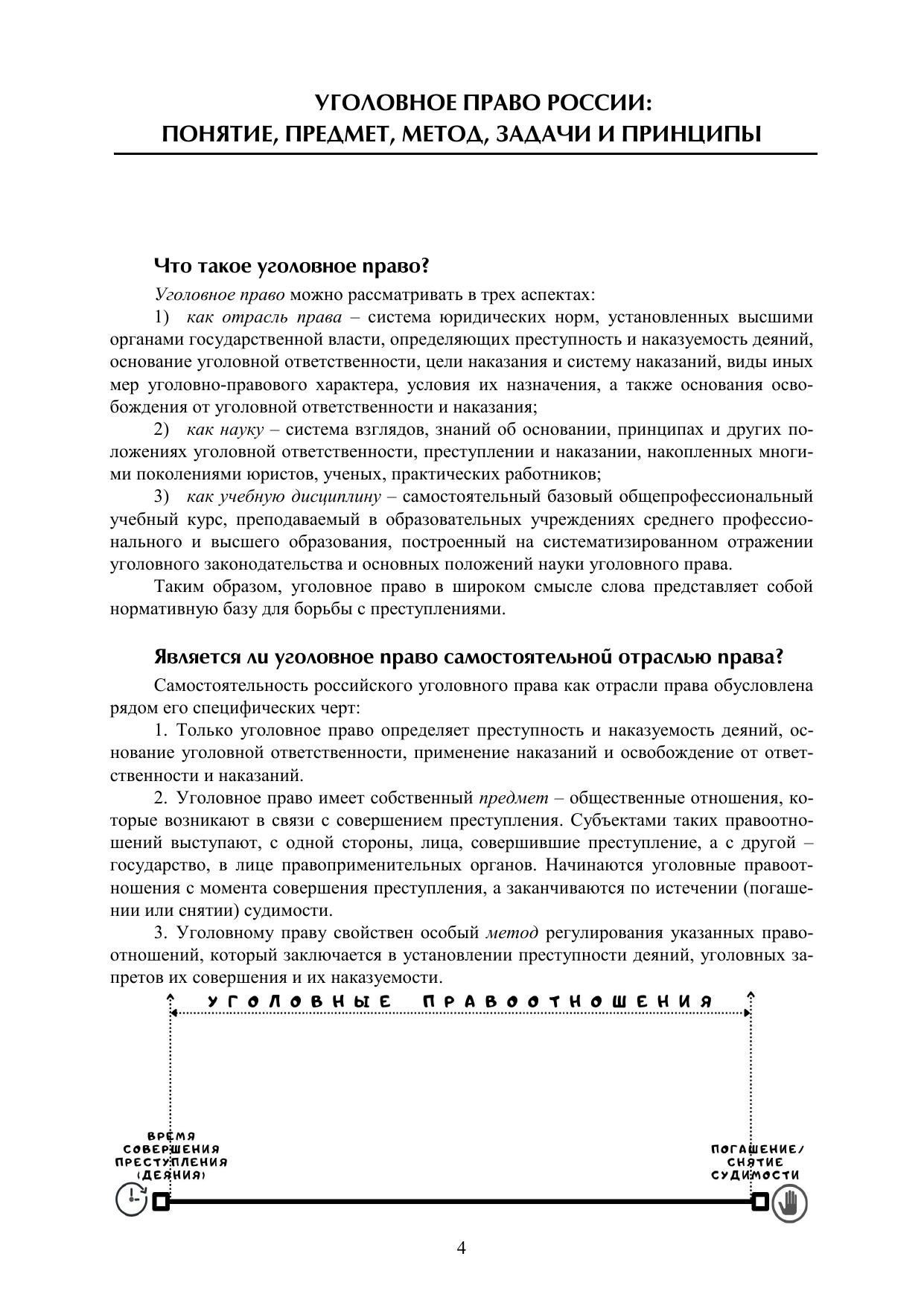 УГОЛОВНОЕ ПРАВО РОССИИ:
ПОНЯТИЕ, ПРЕДМЕТ, МЕТОД, ЗАДАЧИ И ПРИНЦИПЫ

Что такое уголовное право?

Уголовное право можно рассматривать в трех аспектах:

1) как отрасль права – система юридических норм, установленных высшими органами государственной власти, определяющих преступность и наказуемость деяний, основание уголовной ответственности, цели наказания и систему наказаний, виды иных мер уголовно-правового характера, условия их назначения, а также основания освобождения от уголовной ответственности и наказания;

2) как науку – система взглядов, знаний об основании, принципах и других положениях уголовной ответственности, преступлении и наказании, накопленных многими поколениями юристов, ученых, практических работников;

3) как учебную дисциплину – самостоятельный базовый общепрофессиональный учебный курс, преподаваемый в образовательных учреждениях среднего профессионального и высшего образования, построенный на систематизированном отражении уголовного законодательства и основных положений науки уголовного права.

Таким образом, уголовное право в широком смысле слова представляет собой нормативную базу для борьбы с преступлениями.

Является ли уголовное право самостоятельной отраслью права?

Самостоятельность российского уголовного права как отрасли права обусловлена рядом его специфических черт:

1. Только уголовное право определяет преступность и наказуемость деяний, основание уголовной ответственности, применение наказаний и освобождение от ответственности и наказаний.

2. Уголовное право имеет собственный предмет – общественные отношения, которые возникают в связи с совершением преступления. Субъектами таких правоотношений выступают, с одной стороны, лица, совершившие преступление, а с другой – государство, в лице правоприменительных органов. Начинаются уголовные правоотношения с момента совершения преступления, а заканчиваются по истечении (погашении или снятии) судимости.

3. Уголовному праву свойствен особый метод регулирования указанных правоотношений, который заключается в установлении преступности деяний, уголовных запретов их совершения и их наказуемости.

УГОЛОВНЫЕ ПРАВООТНОШЕНИЯ

ВРЕМЯ СОВЕРШЕНИЯ ПРЕСТУПЛЕНИЯ (ДЕЯНИЯ)

ПОГАШЕНИЕ/ СНЯТИЕ СУДИМОСТИ

4